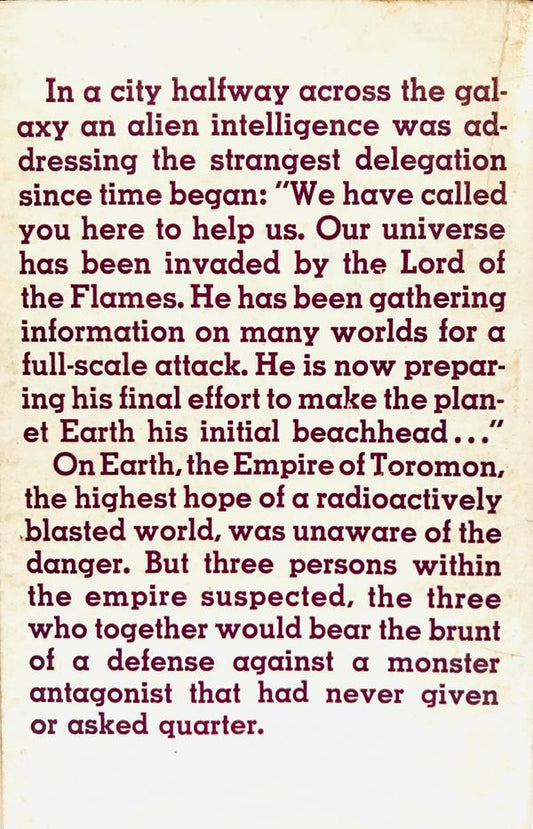 In a city halfway across the galaxy an alien intelligence was addressing the strangest delegation since time began: "We have called you here to help us. Our universe has been invaded by the Lord of the Flames. He has been gathering information on many worlds for a full-scale attack. He is now preparing his final effort to make the planet Earth his initial beachhead..."

On Earth, the Empire of Toromon, the highest hope of a radioactively blasted world, was unaware of the danger. But three persons within the empire suspected, the three who together would bear the brunt of a defense against a monster antagonist that had never given or asked quarter.